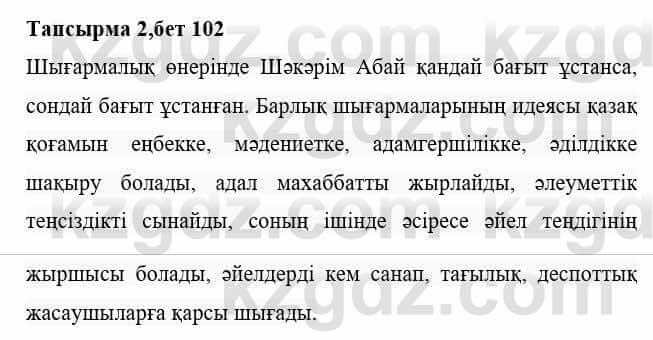 Тапсырма 2,бет 102

Шығармалық өнерінде Шәкәрім Абай қандай бағыт ұстанса, сондай бағыт ұстанған. Барлық шығармаларының идеясы қазақ қоғамын еңбекке, мәдениетке, адамгершілікке, әділдікке шақыру болады, адал махаббатты жырлайды, әлеуметтік теңсіздікті сынайды, соның ішінде әсіресе әйел теңдігінің жыршысы болады, әйелдерді кем санап, тағылық, деспоттық жасаушыларға қарсы шығады.

kzgdz.com kzgdz.com kzgdz.com kzgdz.com kzgdz.com